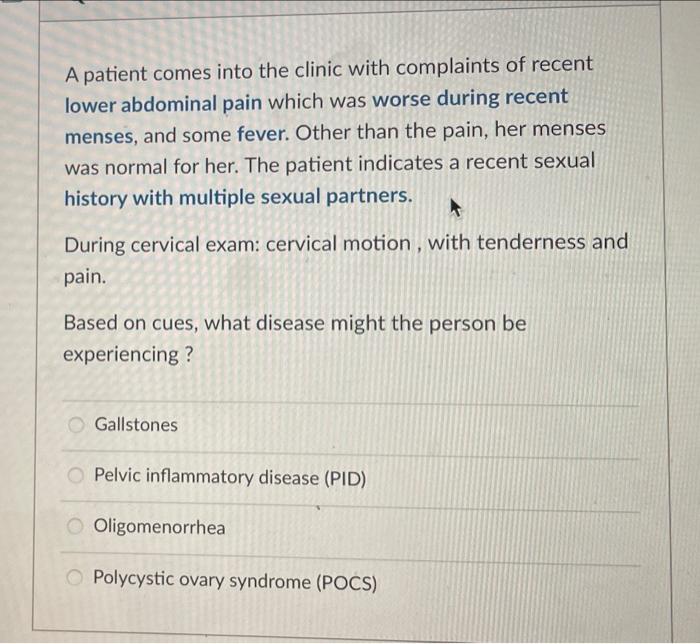 A patient comes into the clinic with complaints of recent lower abdominal pain which was worse during recent menses, and some fever. Other than the pain, her menses was normal for her. The patient indicates a recent sexual history with multiple sexual partners.

During cervical exam: cervical motion , with tenderness and pain.

Based on cues, what disease might the person be experiencing ?

Gallstones

Pelvic inflammatory disease (PID)

Oligomenorrhea

Polycystic ovary syndrome (POCS)